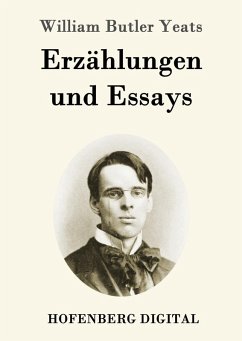 William Butler Yeats

Erzählungen und Essays

HOFENBERG DIGITAL